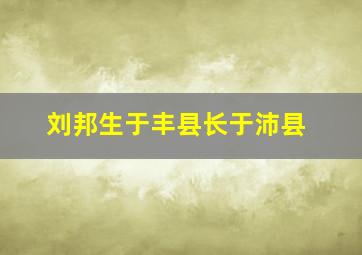 刘邦生于丰县长于沛县